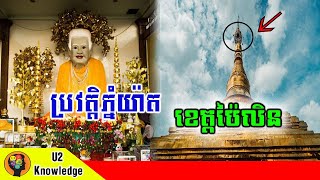 ប្រវត្តិភ្នំយ៉ាត

ខេត្តប៉ៃលិន

U2
Knowledge